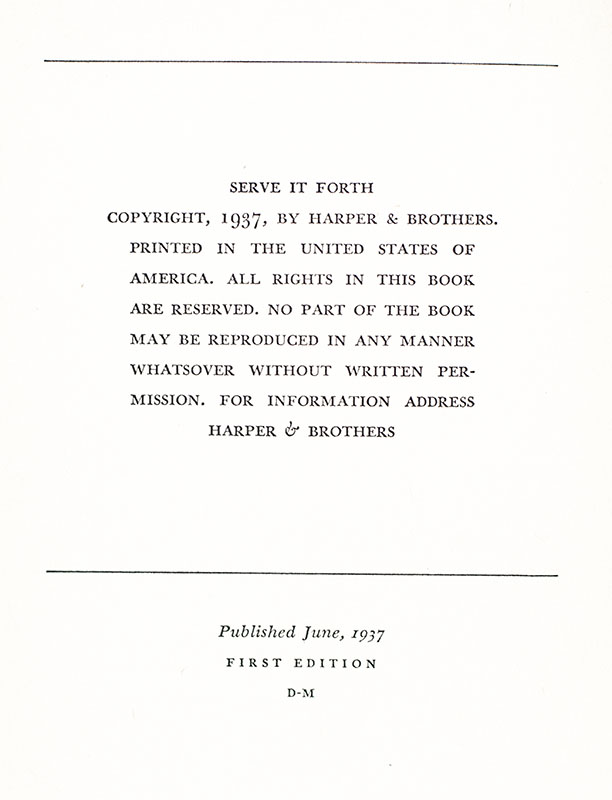 SERVE IT FORTH

COPYRIGHT, 1937, BY HARPER & BROTHERS. PRINTED IN THE UNITED STATES OF AMERICA. ALL RIGHTS IN THIS BOOK ARE RESERVED. NO PART OF THE BOOK MAY BE REPRODUCED IN ANY MANNER WHATSOVER WITHOUT WRITTEN PERMISSION. FOR INFORMATION ADDRESS HARPER & BROTHERS

Published June, 1937

FIRST EDITION

D-M